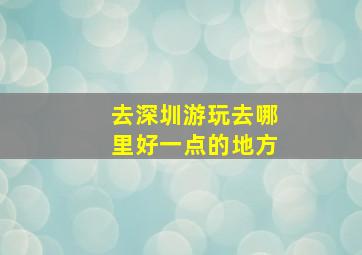 去深圳游玩去哪里好一点的地方